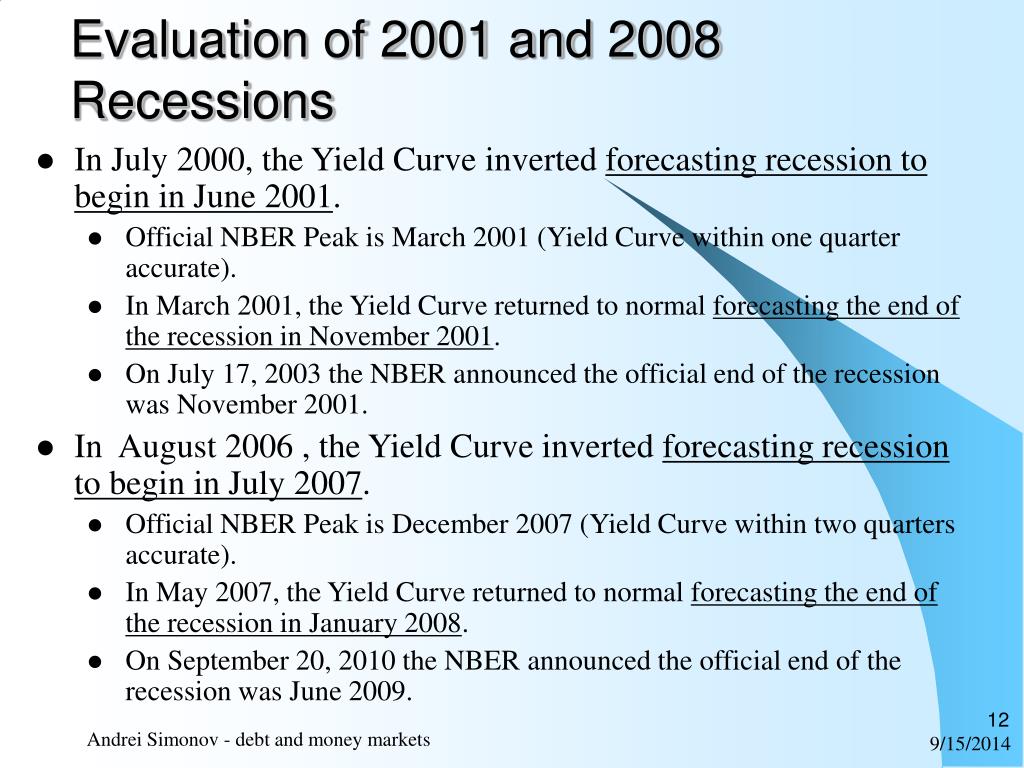 Evaluation of 2001 and 2008 Recessions

- In July 2000, the Yield Curve inverted forecasting recession to begin in June 2001.
  - Official NBER Peak is March 2001 (Yield Curve within one quarter accurate).
  - In March 2001, the Yield Curve returned to normal forecasting the end of the recession in November 2001.
  - On July 17, 2003 the NBER announced the official end of the recession was November 2001.
- In August 2006 , the Yield Curve inverted forecasting recession to begin in July 2007.
  - Official NBER Peak is December 2007 (Yield Curve within two quarters accurate).
  - In May 2007, the Yield Curve returned to normal forecasting the end of the recession in January 2008.
  - On September 20, 2010 the NBER announced the official end of the recession was June 2009.

Andrei Simonov - debt and money markets

12
9/15/2014